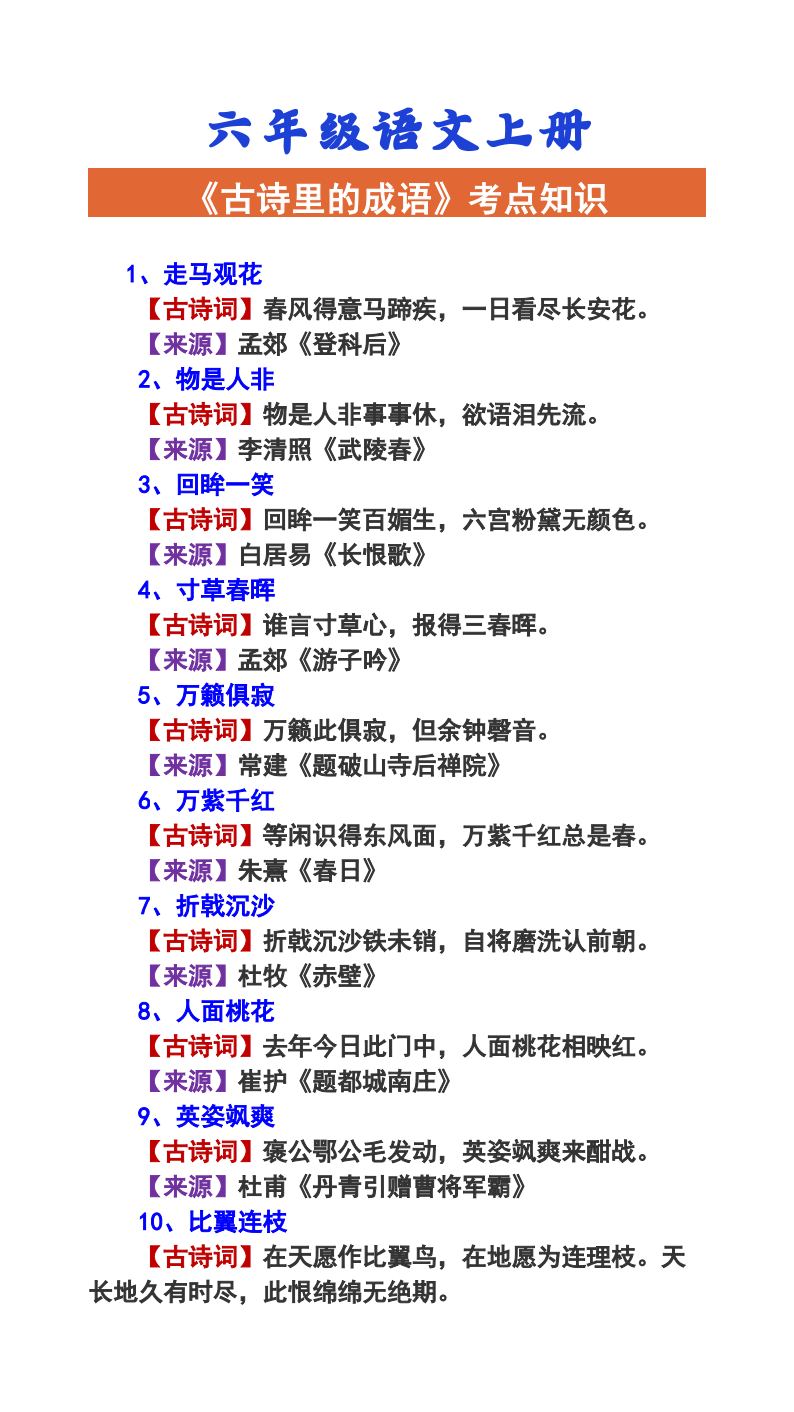 六年级语文上册

《古诗里的成语》考点知识

1、走马观花

【古诗词】春风得意马蹄疾，一日看尽长安花。

【来源】孟郊《登科后》

2、物是人非

【古诗词】物是人非事事休，欲语泪先流。

【来源】李清照《武陵春》

3、回眸一笑

【古诗词】回眸一笑百媚生，六宫粉黛无颜色。

【来源】白居易《长恨歌》

4、寸草春晖

【古诗词】谁言寸草心，报得三春晖。

【来源】孟郊《游子吟》

5、万籁俱寂

【古诗词】万籁此俱寂，但余钟磬音。

【来源】常建《题破山寺后禅院》

6、万紫千红

【古诗词】等闲识得东风面，万紫千红总是春。

【来源】朱熹《春日》

7、折戟沉沙

【古诗词】折戟沉沙铁未销，自将磨洗认前朝。

【来源】杜牧《赤壁》

8、人面桃花

【古诗词】去年今日此门中，人面桃花相映红。

【来源】崔护《题都城南庄》

9、英姿飒爽

【古诗词】褒公鄂公毛发动，英姿飒爽来酣战。

【来源】杜甫《丹青引赠曹将军霸》

10、比翼连枝

【古诗词】在天愿作比翼鸟，在地愿为连理枝。天长地久有时尽，此恨绵绵无绝期。